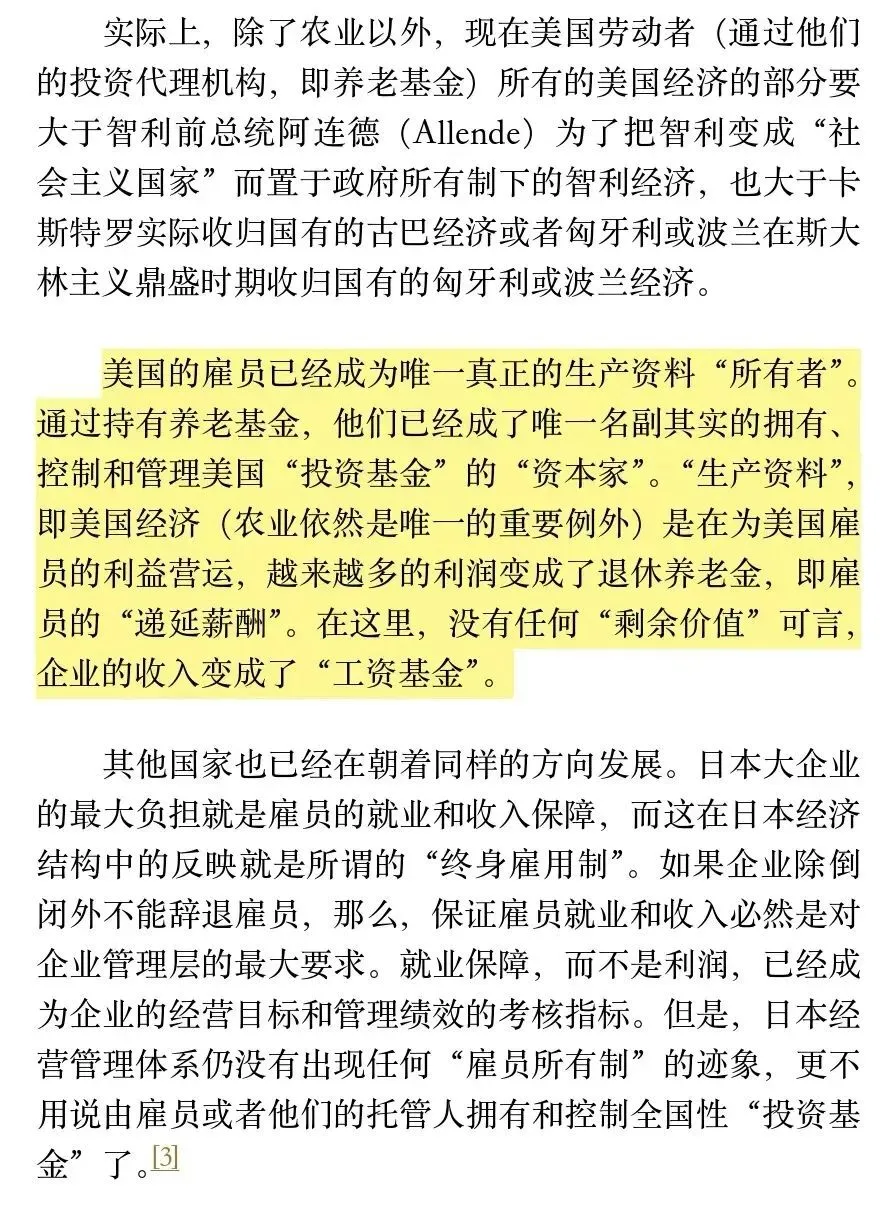 实际上，除了农业以外，现在美国劳动者（通过他们的投资代理机构，即养老基金）所有的美国经济的部分要大于智利前总统阿连德（Allende）为了把智利变成“社会主义国家”而置于政府所有制下的智利经济，也大于卡斯特罗实际收归国有的古巴经济或者匈牙利或波兰在斯大林主义鼎盛时期收归国有的匈牙利或波兰经济。

美国的雇员已经成为唯一真正的生产资料“所有者”。通过持有养老基金，他们已经成了唯一名副其实的拥有、控制和管理美国“投资基金”的“资本家”。“生产资料”，即美国经济（农业依然是唯一的重要例外）是在为美国雇员的利益营运，越来越多的利润变成了退休养老金，即雇员的“递延薪酬”。在这里，没有任何“剩余价值”可言，企业的收入变成了“工资基金”。

其他国家也已经在朝着同样的方向发展。日本大企业的最大负担就是雇员的就业和收入保障，而这在日本经济结构中的反映就是所谓的“终身雇用制”。如果企业除倒闭外不能辞退雇员，那么，保证雇员就业和收入必然是对企业管理层的最大要求。就业保障，而不是利润，已经成为企业的经营目标和管理绩效的考核指标。但是，日本经营管理体系仍没有出现任何“雇员所有制”的迹象，更不用说由雇员或者他们的托管人拥有和控制全国性“投资基金”了。[3]